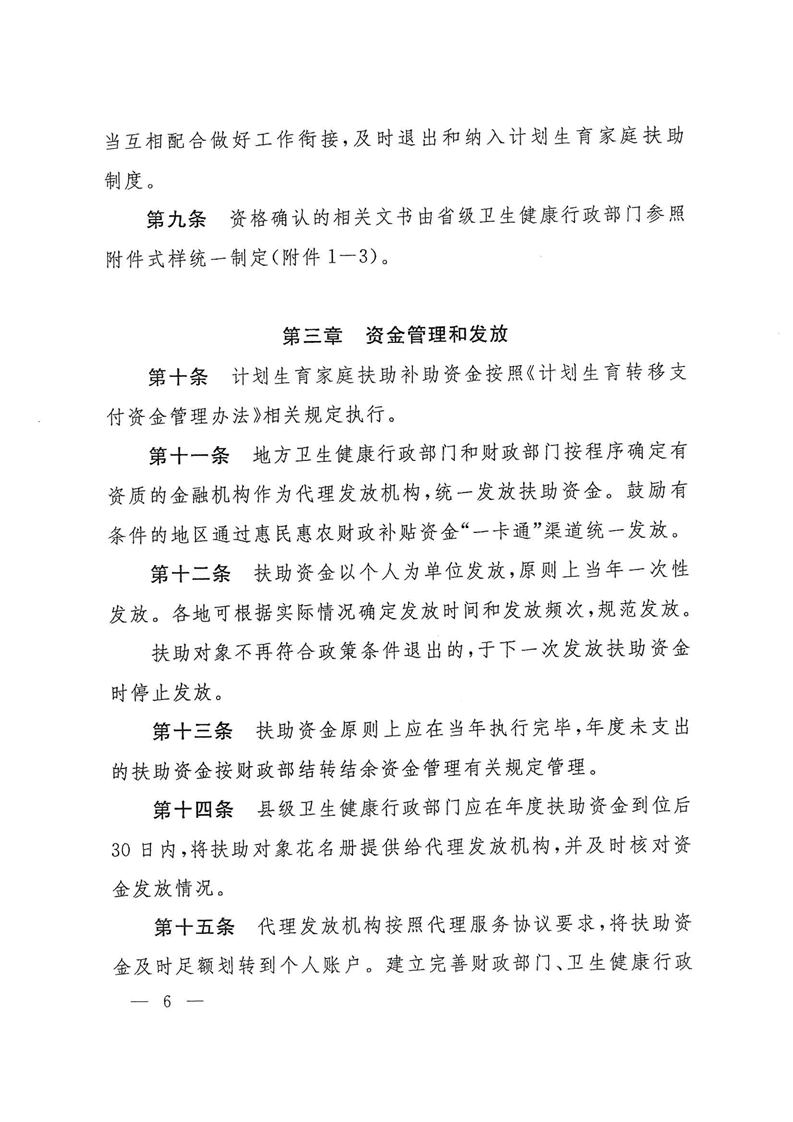 当互相配合做好工作衔接，及时退出和纳入计划生育家庭扶助制度。

第九条　资格确认的相关文书由省级卫生健康行政部门参照附件式样统一制定(附件1—3)。

第三章　资金管理和发放

第十条　计划生育家庭扶助补助资金按照《计划生育转移支付资金管理办法》相关规定执行。

第十一条　地方卫生健康行政部门和财政部门按程序确定有资质的金融机构作为代理发放机构，统一发放扶助资金。鼓励有条件的地区通过惠民惠农财政补贴资金“一卡通”渠道统一发放。

第十二条　扶助资金以个人为单位发放，原则上当年一次性发放。各地可根据实际情况确定发放时间和发放频次，规范发放。

扶助对象不再符合政策条件退出的，于下一次发放扶助资金时停止发放。

第十三条　扶助资金原则上应在当年执行完毕，年度未支出的扶助资金按财政部结转结余资金管理有关规定管理。

第十四条　县级卫生健康行政部门应在年度扶助资金到位后30日内，将扶助对象花名册提供给代理发放机构，并及时核对资金发放情况。

第十五条　代理发放机构按照代理服务协议要求，将扶助资金及时足额划转到个人账户。建立完善财政部门、卫生健康行政

— 6 —